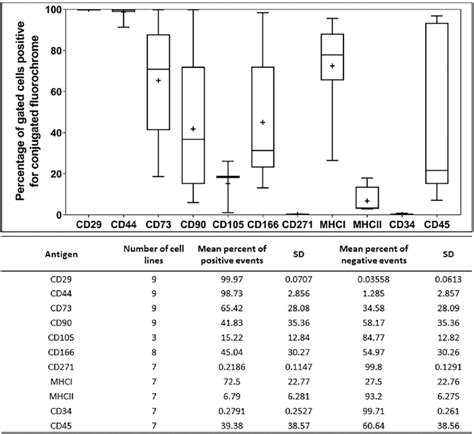 Percentage of gated cells positive for conjugated fluorochrome

100
80
60
40
20
0

CD29 CD44 CD73 CD90 CD105 CD166 CD271 MHCI MHCII CD34 CD45

| Antigen | Number of cell lines | Mean percent of positive events | SD | Mean percent of negative events | SD |
|---|---|---|---|---|---|
| CD29 | 9 | 99.97 | 0.0707 | 0.03558 | 0.0613 |
| CD44 | 9 | 98.73 | 2.856 | 1.285 | 2.857 |
| CD73 | 9 | 65.42 | 28.08 | 34.58 | 28.09 |
| CD90 | 9 | 41.83 | 35.36 | 58.17 | 35.36 |
| CD105 | 3 | 15.22 | 12.84 | 84.77 | 12.82 |
| CD166 | 8 | 45.04 | 30.27 | 54.97 | 30.26 |
| CD271 | 7 | 0.2186 | 0.1147 | 99.8 | 0.1291 |
| MHCI | 7 | 72.5 | 22.77 | 27.5 | 22.76 |
| MHCII | 7 | 6.79 | 6.281 | 93.2 | 6.275 |
| CD34 | 7 | 0.2791 | 0.2527 | 99.71 | 0.261 |
| CD45 | 7 | 39.38 | 38.57 | 60.64 | 38.56 |